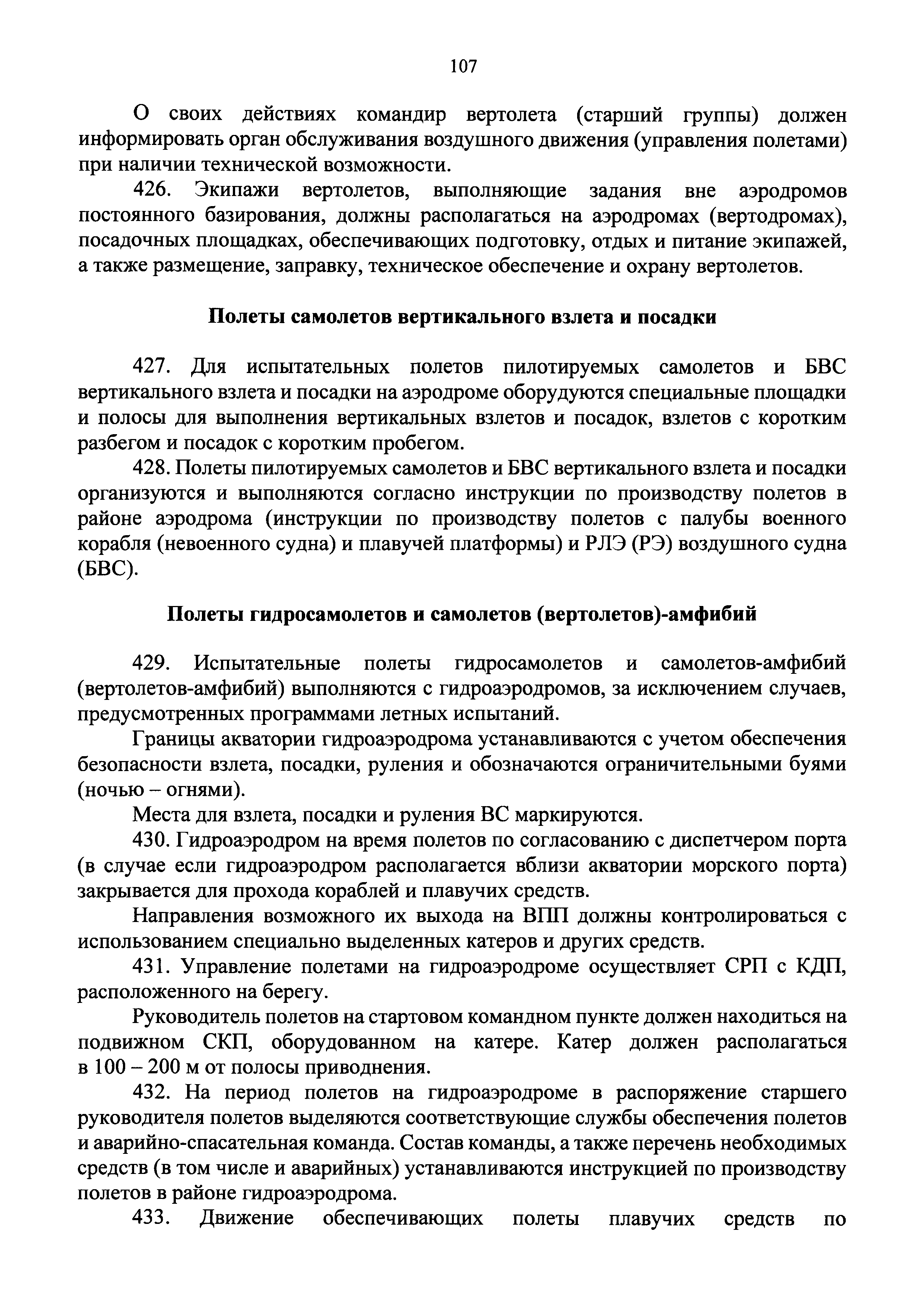 107

О своих действиях командир вертолета (старший группы) должен информировать орган обслуживания воздушного движения (управления полетами) при наличии технической возможности.

426. Экипажи вертолетов, выполняющие задания вне аэродромов постоянного базирования, должны располагаться на аэродромах (вертодромах), посадочных площадках, обеспечивающих подготовку, отдых и питание экипажей, а также размещение, заправку, техническое обеспечение и охрану вертолетов.

Полеты самолетов вертикального взлета и посадки

427. Для испытательных полетов пилотируемых самолетов и БВС вертикального взлета и посадки на аэродроме оборудуются специальные площадки и полосы для выполнения вертикальных взлетов и посадок, взлетов с коротким разбегом и посадок с коротким пробегом.

428. Полеты пилотируемых самолетов и БВС вертикального взлета и посадки организуются и выполняются согласно инструкции по производству полетов в районе аэродрома (инструкции по производству полетов с палубы военного корабля (невоенного судна) и плавучей платформы) и РЛЭ (РЭ) воздушного судна (БВС).

Полеты гидросамолетов и самолетов (вертолетов)-амфибий

429. Испытательные полеты гидросамолетов и самолетов-амфибий (вертолетов-амфибий) выполняются с гидроаэродромов, за исключением случаев, предусмотренных программами летных испытаний.

Границы акватории гидроаэродрома устанавливаются с учетом обеспечения безопасности взлета, посадки, руления и обозначаются ограничительными буями (ночью – огнями).

Места для взлета, посадки и руления ВС маркируются.

430. Гидроаэродром на время полетов по согласованию с диспетчером порта (в случае если гидроаэродром располагается вблизи акватории морского порта) закрывается для прохода кораблей и плавучих средств.

Направления возможного их выхода на ВПП должны контролироваться с использованием специально выделенных катеров и других средств.

431. Управление полетами на гидроаэродроме осуществляет СРП с КДП, расположенного на берегу.

Руководитель полетов на стартовом командном пункте должен находиться на подвижном СКП, оборудованном на катере. Катер должен располагаться в 100 – 200 м от полосы приводнения.

432. На период полетов на гидроаэродроме в распоряжение старшего руководителя полетов выделяются соответствующие службы обеспечения полетов и аварийно-спасательная команда. Состав команды, а также перечень необходимых средств (в том числе и аварийных) устанавливаются инструкцией по производству полетов в районе гидроаэродрома.

433. Движение обеспечивающих полеты плавучих средств по